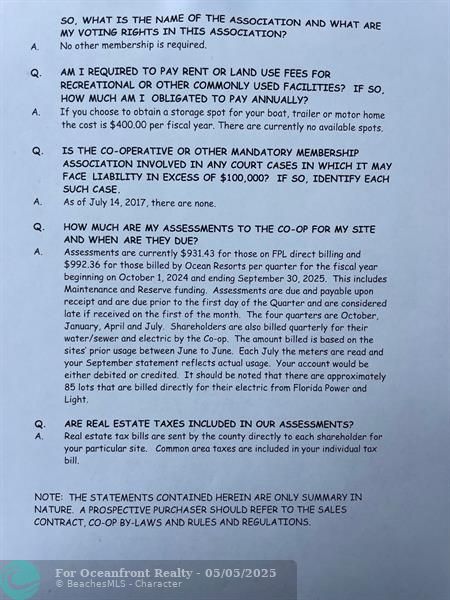 SO, WHAT IS THE NAME OF THE ASSOCIATION AND WHAT ARE MY VOTING RIGHTS IN THIS ASSOCIATION?
A. No other membership is required.

Q. AM I REQUIRED TO PAY RENT OR LAND USE FEES FOR RECREATIONAL OR OTHER COMMONLY USED FACILITIES? IF SO, HOW MUCH AM I OBLIGATED TO PAY ANNUALLY?
A. If you choose to obtain a storage spot for your boat, trailer or motor home the cost is $400.00 per fiscal year. There are currently no available spots.

Q. IS THE CO-OPERATIVE OR OTHER MANDATORY MEMBERSHIP ASSOCIATION INVOLVED IN ANY COURT CASES IN WHICH IT MAY FACE LIABILITY IN EXCESS OF $100,000? IF SO, IDENTIFY EACH SUCH CASE.
A. As of July 14, 2017, there are none.

Q. HOW MUCH ARE MY ASSESSMENTS TO THE CO-OP FOR MY SITE AND WHEN ARE THEY DUE?
A. Assessments are currently $931.43 for those on FPL direct billing and $992.36 for those billed by Ocean Resorts per quarter for the fiscal year beginning on October 1, 2024 and ending September 30, 2025. This includes Maintenance and Reserve funding. Assessments are due and payable upon receipt and are due prior to the first day of the Quarter and are considered late if received on the first of the month. The four quarters are October, January, April and July. Shareholders are also billed quarterly for their water/sewer and electric by the Co-op. The amount billed is based on the sites' prior usage between June to June. Each July the meters are read and your September statement reflects actual usage. Your account would be either debited or credited. It should be noted that there are approximately 85 lots that are billed directly for their electric from Florida Power and Light.

Q. ARE REAL ESTATE TAXES INCLUDED IN OUR ASSESSMENTS?
A. Real estate tax bills are sent by the county directly to each shareholder for your particular site. Common area taxes are included in your individual tax bill.

NOTE: THE STATEMENTS CONTAINED HEREIN ARE ONLY SUMMARY IN NATURE. A PROSPECTIVE PURCHASER SHOULD REFER TO THE SALES CONTRACT, CO-OP BY-LAWS AND RULES AND REGULATIONS.

For Oceanfront Realty - 05/05/2025
© BeachesMLS - Character